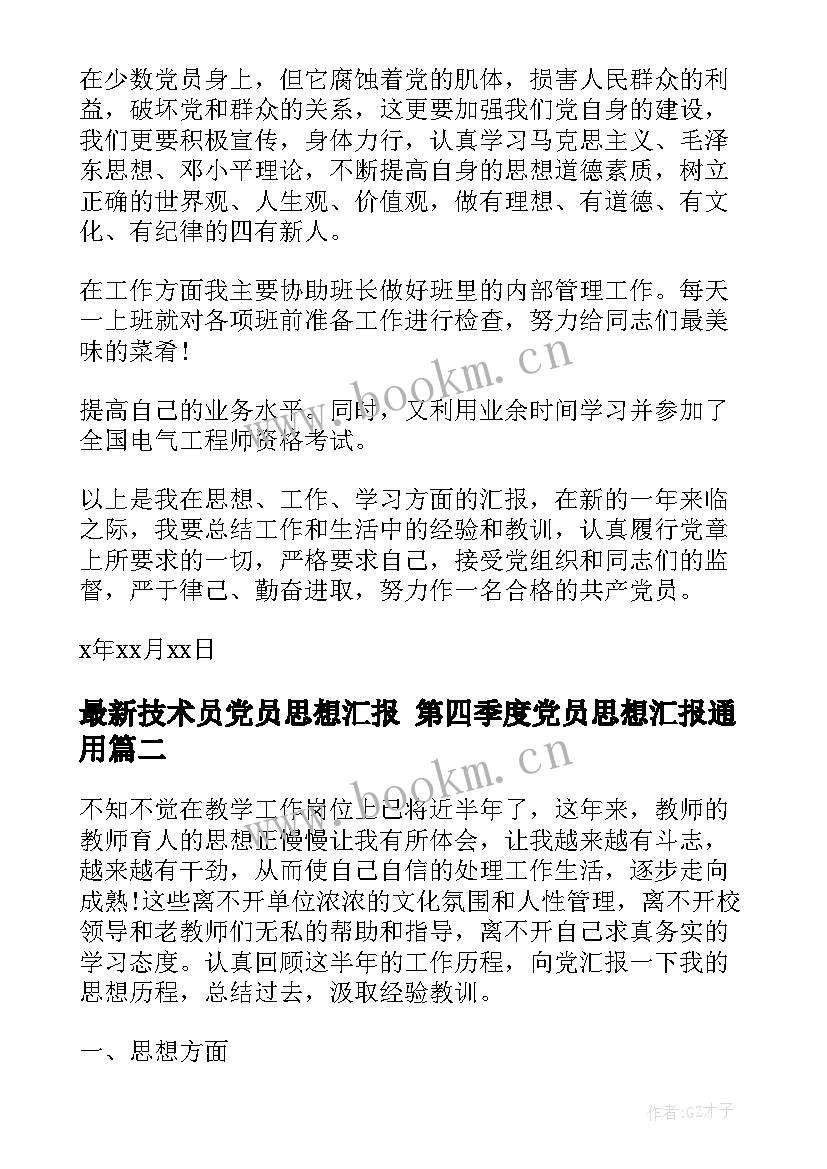 在少数党员身上，但它腐蚀着党的肌体，损害人民群众的利益，破坏党和群众的关系，这更要加强我们党自身的建设，我们更要积极宣传，身体力行，认真学习马克思主义、毛泽东思想、邓小平理论，不断提高自身的思想道德素质，树立正确的世界观、人生观、价值观，做有理想、有道德、有文化、有纪律的四有新人。

在工作方面我主要协助班长做好班里的内部管理工作。每天一上班就对各项班前准备工作进行检查，努力给同志们最美味的菜肴！

提高自己的业务水平。同时，又利用业余时间学习并参加了全国电气工程师资格考试。

以上是我在思想、工作、学习方面的汇报，在新的一年来临之际，我要总结工作和生活中的经验和教训，认真履行党章上所要求的一切，严格要求自己，接受党组织和同志们的监督，严于律己、勤奋进取，努力作一名合格的共产党员。

x年xx月xx日

最新技术员党员思想汇报 第四季度党员思想汇报通用篇二

不知不觉在教学工作岗位上已将近半年了，这年来，教师的教师育人的思想正慢慢让我有所体会，让我越来越有斗志，越来越有干劲，从而使自己自信的处理工作生活，逐步走向成熟!这些离不开单位浓浓的文化氛围和人性管理，离不开校领导和老教师们无私的帮助和指导，离不开自己求真务实的学习态度。认真回顾这半年的工作历程，向党汇报一下我的思想历程，总结过去，汲取经验教训。

一、思想方面

www.bookm.cn

www.bookm.cn

作者:GZ才子